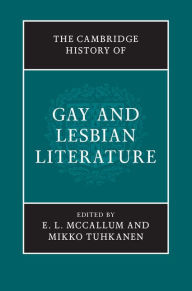 THE CAMBRIDGE HISTORY OF

GAY AND LESBIAN LITERATURE

EDITED BY
E. L. MCCALLUM AND MIKKO TUHKANEN